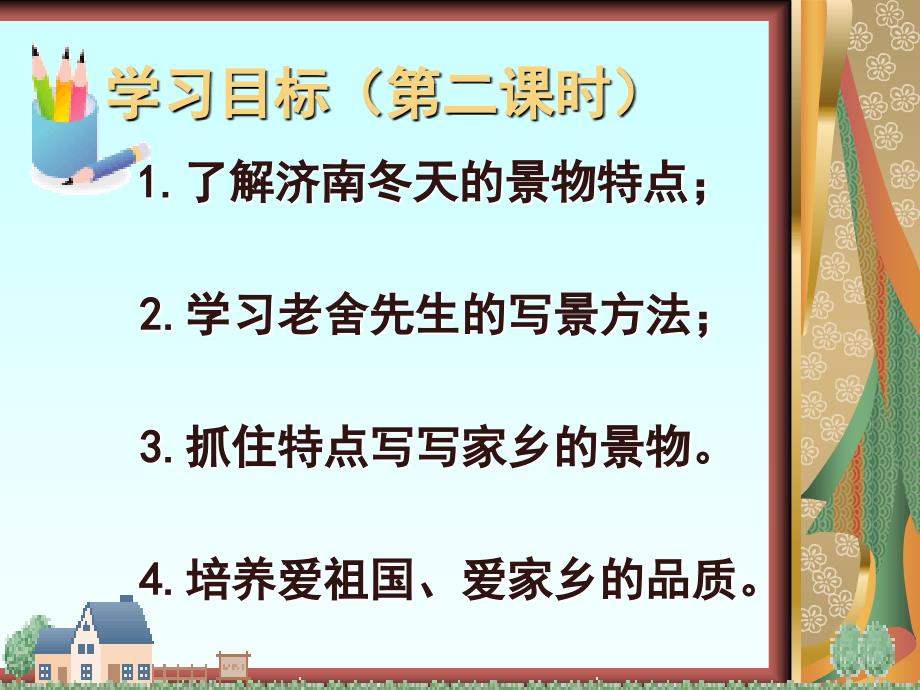 学习目标（第二课时）

1. 了解济南冬天的景物特点；

2. 学习老舍先生的写景方法；

3. 抓住特点写写家乡的景物。

4. 培养爱祖国、爱家乡的品质。